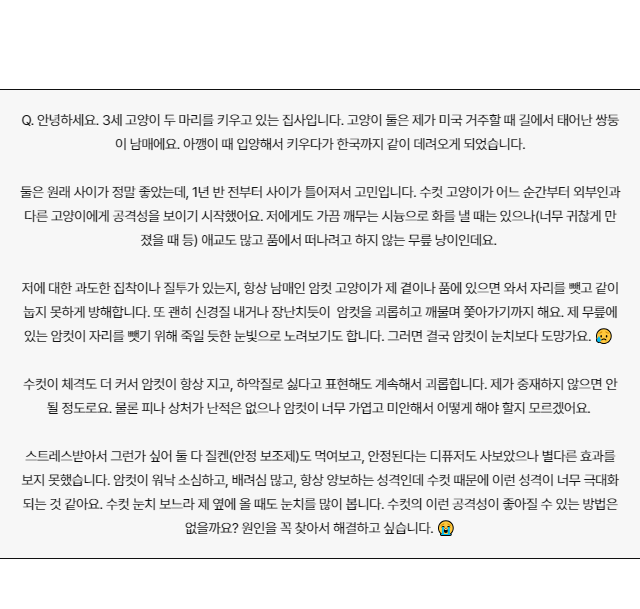 Q. 안녕하세요. 3세 고양이 두 마리를 키우고 있는 집사입니다. 고양이 둘은 제가 미국 거주할 때 길에서 태어난 쌍둥이 남매에요. 아깽이 때 입양해서 키우다가 한국까지 같이 데려오게 되었습니다.

둘은 원래 사이가 정말 좋았는데, 1년 반 전부터 사이가 틀어져서 고민입니다. 수컷 고양이가 어느 순간부터 외부인과 다른 고양이에게 공격성을 보이기 시작했어요. 저에게도 가끔 깨무는 시늉으로 화를 낼 때는 있으나(너무 귀찮게 만졌을 때 등) 애교도 많고 품에서 떠나려고 하지 않는 무릎 냥이인데요.

저에 대한 과도한 집착이나 질투가 있는지, 항상 남매인 암컷 고양이가 제 곁이나 품에 있으면 와서 자리를 뺏고 같이 눕지 못하게 방해합니다. 또 괜히 신경질 내거나 장난치듯이 암컷을 괴롭히고 깨물며 쫓아가기까지 해요. 제 무릎에 있는 암컷이 자리를 뺏기 위해 죽일 듯한 눈빛으로 노려보기도 합니다. 그러면 결국 암컷이 눈치보다 도망가요. 😥

수컷이 체격도 더 커서 암컷이 항상 지고, 하악질로 싫다고 표현해도 계속해서 괴롭힙니다. 제가 중재하지 않으면 안 될 정도로요. 물론 피나 상처가 난적은 없으나 암컷이 너무 가엽고 미안해서 어떻게 해야 할지 모르겠어요.

스트레스받아서 그런가 싶어 둘 다 질켄(안정 보조제)도 먹여보고, 안정된다는 디퓨저도 사보았으나 별다른 효과를 보지 못했습니다. 암컷이 워낙 소심하고, 배려심 많고, 항상 양보하는 성격인데 수컷 때문에 이런 성격이 너무 극대화되는 것 같아요. 수컷 눈치 보느라 제 옆에 올 때도 눈치를 많이 봅니다. 수컷의 이런 공격성이 좋아질 수 있는 방법은 없을까요? 원인을 꼭 찾아서 해결하고 싶습니다. 😭